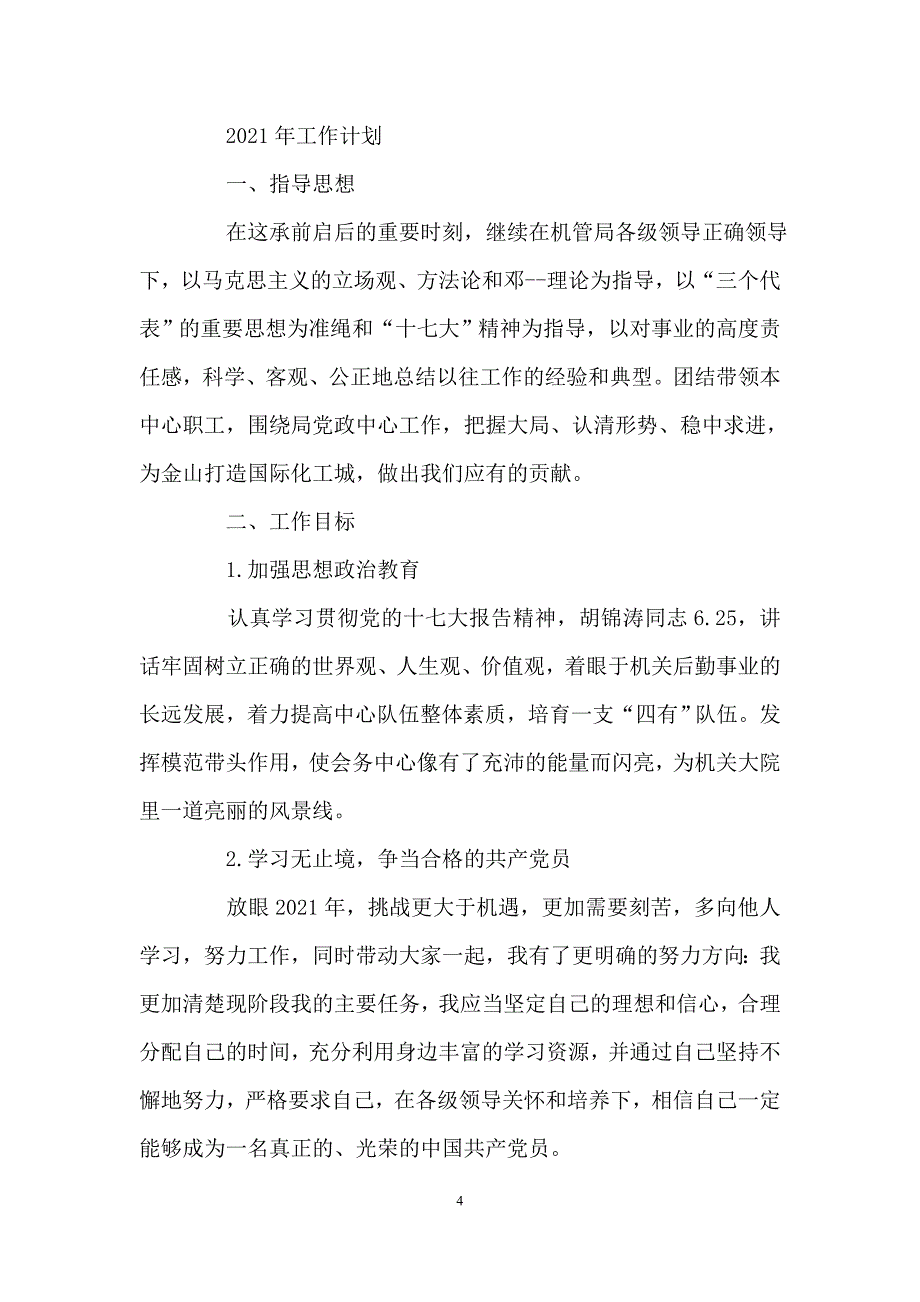 2021 年工作计划

一、指导思想

在这承前启后的重要时刻，继续在机管局各级领导正确领导下，以马克思主义的立场观、方法论和邓--理论为指导，以“三个代表”的重要思想为准绳和“十七大”精神为指导，以对事业的高度责任感，科学、客观、公正地总结以往工作的经验和典型。团结带领本中心职工，围绕局党政中心工作，把握大局、认清形势、稳中求进，为金山打造国际化工城，做出我们应有的贡献。

二、工作目标

1.加强思想政治教育

认真学习贯彻党的十七大报告精神，胡锦涛同志 6.25，讲话牢固树立正确的世界观、人生观、价值观，着眼于机关后勤事业的长远发展，着力提高中心队伍整体素质，培育一支“四有”队伍。发挥模范带头作用，使会务中心像有了充沛的能量而闪亮，为机关大院里一道亮丽的风景线。

2.学习无止境，争当合格的共产党员

放眼 2021 年，挑战更大于机遇，更加需要刻苦，多向他人学习，努力工作，同时带动大家一起，我有了更明确的努力方向:我更加清楚现阶段我的主要任务，我应当坚定自己的理想和信心，合理分配自己的时间，充分利用身边丰富的学习资源，并通过自己坚持不懈地努力，严格要求自己，在各级领导关怀和培养下，相信自己一定能够成为一名真正的、光荣的中国共产党员。

4